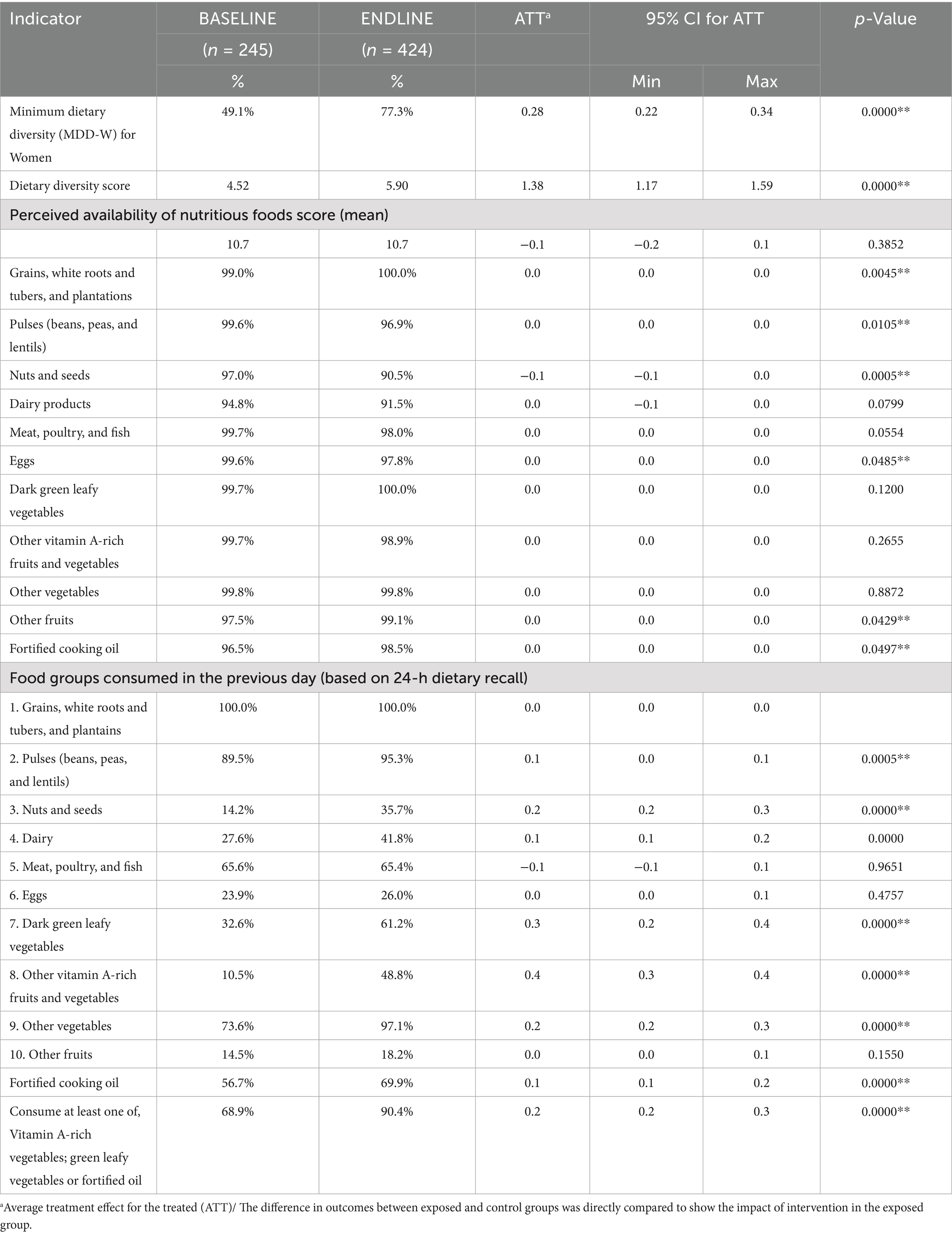 | Indicator | BASELINE ($n$ = 245) % | ENDLINE ($n$ = 424) % | ATT$^a$ | 95% CI for ATT Min | 95% CI for ATT Max | $p$-Value |
|---|---|---|---|---|---|---|
| Minimum dietary diversity (MDD-W) for Women | 49.1% | 77.3% | 0.28 | 0.22 | 0.34 | 0.0000** |
| Dietary diversity score | 4.52 | 5.90 | 1.38 | 1.17 | 1.59 | 0.0000** |
| Perceived availability of nutritious foods score (mean) | | | | | | |
| | 10.7 | 10.7 | −0.1 | −0.2 | 0.1 | 0.3852 |
| Grains, white roots and tubers, and plantations | 99.0% | 100.0% | 0.0 | 0.0 | 0.0 | 0.0045** |
| Pulses (beans, peas, and lentils) | 99.6% | 96.9% | 0.0 | 0.0 | 0.0 | 0.0105** |
| Nuts and seeds | 97.0% | 90.5% | −0.1 | −0.1 | 0.0 | 0.0005** |
| Dairy products | 94.8% | 91.5% | 0.0 | −0.1 | 0.0 | 0.0799 |
| Meat, poultry, and fish | 99.7% | 98.0% | 0.0 | 0.0 | 0.0 | 0.0554 |
| Eggs | 99.6% | 97.8% | 0.0 | 0.0 | 0.0 | 0.0485** |
| Dark green leafy vegetables | 99.7% | 100.0% | 0.0 | 0.0 | 0.0 | 0.1200 |
| Other vitamin A-rich fruits and vegetables | 99.7% | 98.9% | 0.0 | 0.0 | 0.0 | 0.2655 |
| Other vegetables | 99.8% | 99.8% | 0.0 | 0.0 | 0.0 | 0.8872 |
| Other fruits | 97.5% | 99.1% | 0.0 | 0.0 | 0.0 | 0.0429** |
| Fortified cooking oil | 96.5% | 98.5% | 0.0 | 0.0 | 0.0 | 0.0497** |
| Food groups consumed in the previous day (based on 24-h dietary recall) | | | | | | |
| 1. Grains, white roots and tubers, and plantains | 100.0% | 100.0% | 0.0 | 0.0 | 0.0 | |
| 2. Pulses (beans, peas, and lentils) | 89.5% | 95.3% | 0.1 | 0.0 | 0.1 | 0.0005** |
| 3. Nuts and seeds | 14.2% | 35.7% | 0.2 | 0.2 | 0.3 | 0.0000** |
| 4. Dairy | 27.6% | 41.8% | 0.1 | 0.1 | 0.2 | 0.0000 |
| 5. Meat, poultry, and fish | 65.6% | 65.4% | −0.1 | −0.1 | 0.1 | 0.9651 |
| 6. Eggs | 23.9% | 26.0% | 0.0 | 0.0 | 0.1 | 0.4757 |
| 7. Dark green leafy vegetables | 32.6% | 61.2% | 0.3 | 0.2 | 0.4 | 0.0000** |
| 8. Other vitamin A-rich fruits and vegetables | 10.5% | 48.8% | 0.4 | 0.3 | 0.4 | 0.0000** |
| 9. Other vegetables | 73.6% | 97.1% | 0.2 | 0.2 | 0.3 | 0.0000** |
| 10. Other fruits | 14.5% | 18.2% | 0.0 | 0.0 | 0.1 | 0.1550 |
| Fortified cooking oil | 56.7% | 69.9% | 0.1 | 0.1 | 0.2 | 0.0000** |
| Consume at least one of, Vitamin A-rich vegetables; green leafy vegetables or fortified oil | 68.9% | 90.4% | 0.2 | 0.2 | 0.3 | 0.0000** |

$^a$Average treatment effect for the treated (ATT)/ The difference in outcomes between exposed and control groups was directly compared to show the impact of intervention in the exposed group.